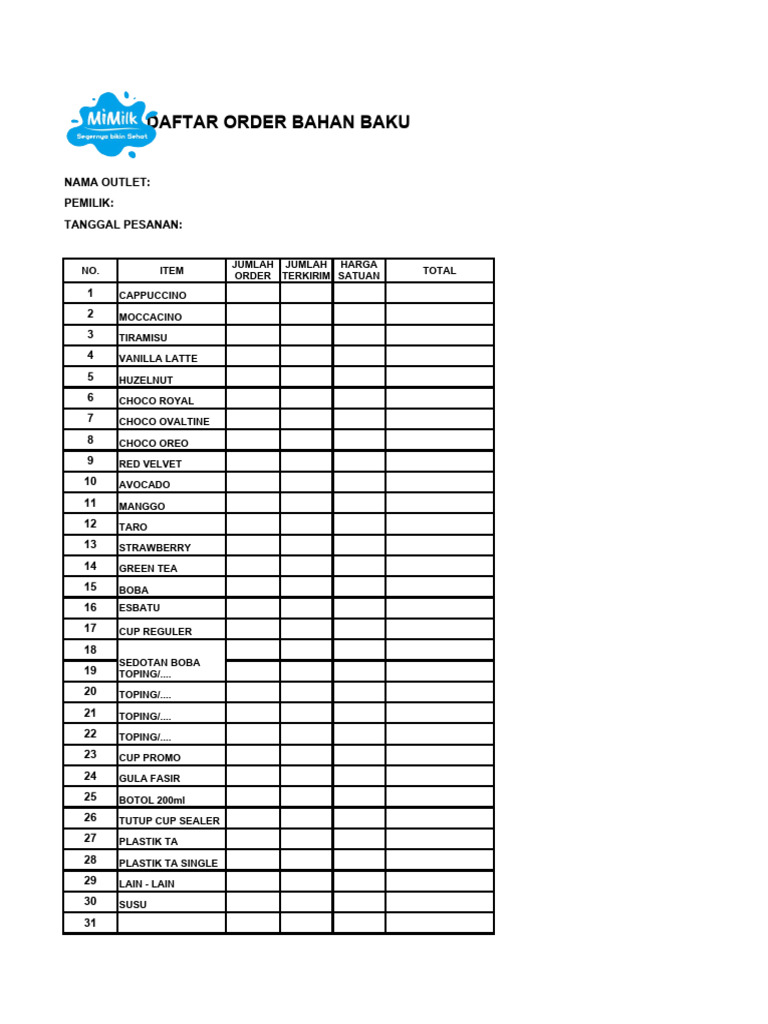 MiMilk
Segernya bikin Sehat
DAFTAR ORDER BAHAN BAKU

NAMA OUTLET:
PEMILIK:
TANGGAL PESANAN:

| NO. | ITEM | JUMLAH ORDER | JUMLAH TERKIRIM | HARGA SATUAN | TOTAL |
|---|---|---|---|---|---|
| 1 | CAPPUCCINO | | | | |
| 2 | MOCCACINO | | | | |
| 3 | TIRAMISU | | | | |
| 4 | VANILLA LATTE | | | | |
| 5 | HUZELNUT | | | | |
| 6 | CHOCO ROYAL | | | | |
| 7 | CHOCO OVALTINE | | | | |
| 8 | CHOCO OREO | | | | |
| 9 | RED VELVET | | | | |
| 10 | AVOCADO | | | | |
| 11 | MANGGO | | | | |
| 12 | TARO | | | | |
| 13 | STRAWBERRY | | | | |
| 14 | GREEN TEA | | | | |
| 15 | BOBA | | | | |
| 16 | ESBATU | | | | |
| 17 | CUP REGULER | | | | |
| 18 | SEDOTAN BOBA | | | | |
| 19 | TOPING/.... | | | | |
| 20 | TOPING/.... | | | | |
| 21 | TOPING/.... | | | | |
| 22 | TOPING/.... | | | | |
| 23 | CUP PROMO | | | | |
| 24 | GULA FASIR | | | | |
| 25 | BOTOL 200ml | | | | |
| 26 | TUTUP CUP SEALER | | | | |
| 27 | PLASTIK TA | | | | |
| 28 | PLASTIK TA SINGLE | | | | |
| 29 | LAIN - LAIN | | | | |
| 30 | SUSU | | | | |
| 31 | | | | | |